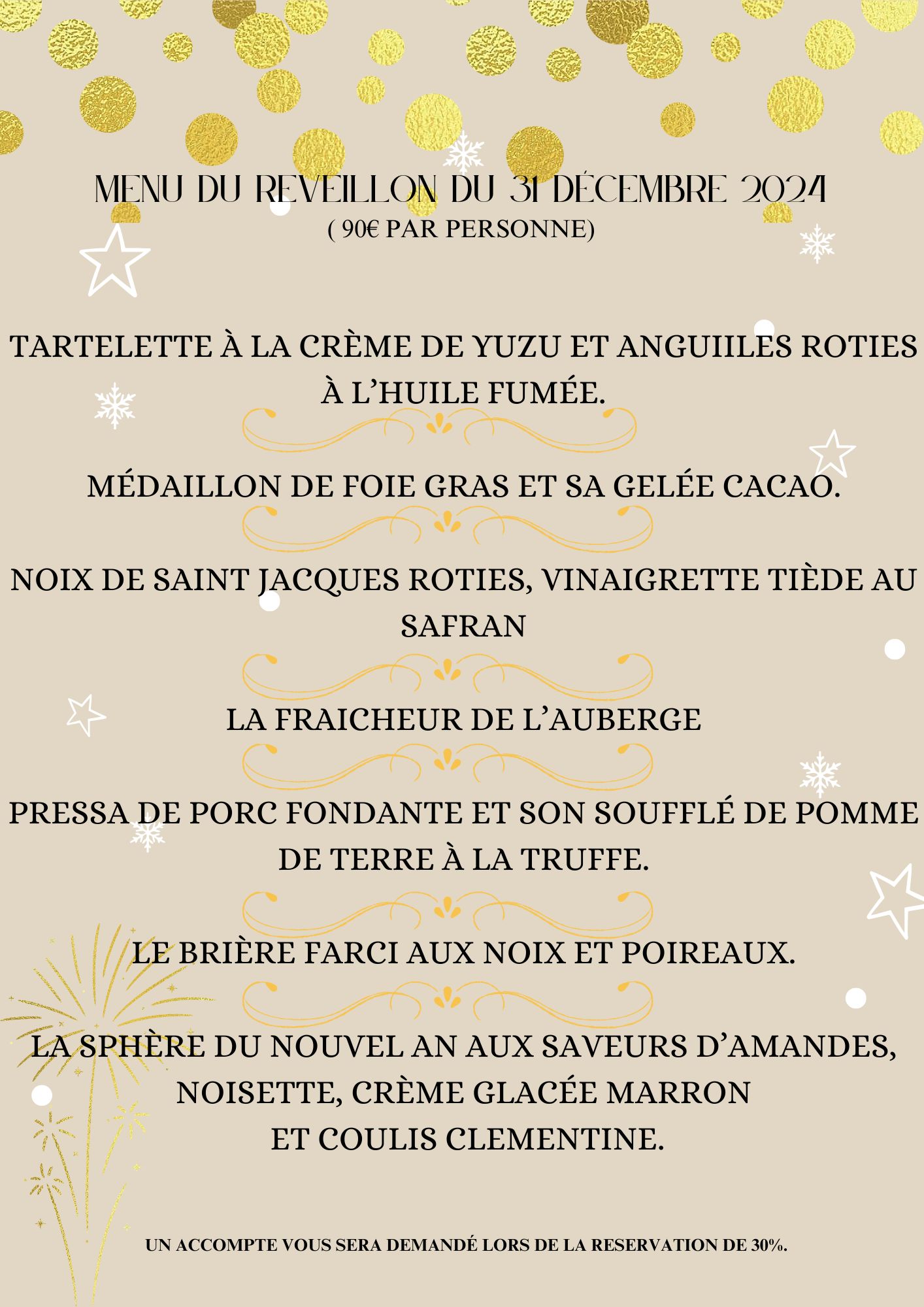 MENU DU REVEILLON DU 31 DÉCEMBRE 2024
( 90€ PAR PERSONNE)

TARTELETTE À LA CRÈME DE YUZU ET ANGUIILES ROTIES À L'HUILE FUMÉE.

MÉDAILLON DE FOIE GRAS ET SA GELÉE CACAO.

NOIX DE SAINT JACQUES ROTIES, VINAIGRETTE TIÈDE AU SAFRAN

LA FRAICHEUR DE L'AUBERGE

PRESSA DE PORC FONDANTE ET SON SOUFFLÉ DE POMME DE TERRE À LA TRUFFE.

LE BRIÈRE FARCI AUX NOIX ET POIREAUX.

LA SPHÈRE DU NOUVEL AN AUX SAVEURS D'AMANDES, NOISETTE, CRÈME GLACÉE MARRON
ET COULIS CLEMENTINE.

UN ACCOMPTE VOUS SERA DEMANDÉ LORS DE LA RESERVATION DE 30%.